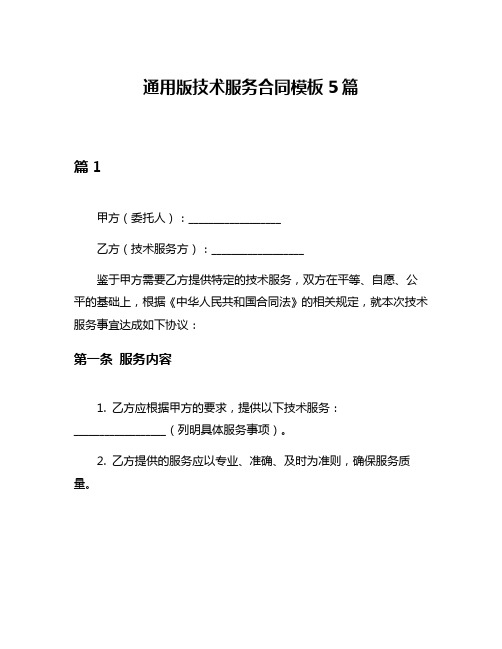 通用版技术服务合同模板 5 篇

篇 1

甲方（委托人）：________________

乙方（技术服务方）：________________

鉴于甲方需要乙方提供特定的技术服务，双方在平等、自愿、公平的基础上，根据《中华人民共和国合同法》的相关规定，就本次技术服务事宜达成如下协议：

第一条 服务内容

1. 乙方应根据甲方的要求，提供以下技术服务：________________（列明具体服务事项）。

2. 乙方提供的服务应以专业、准确、及时为准则，确保服务质量。